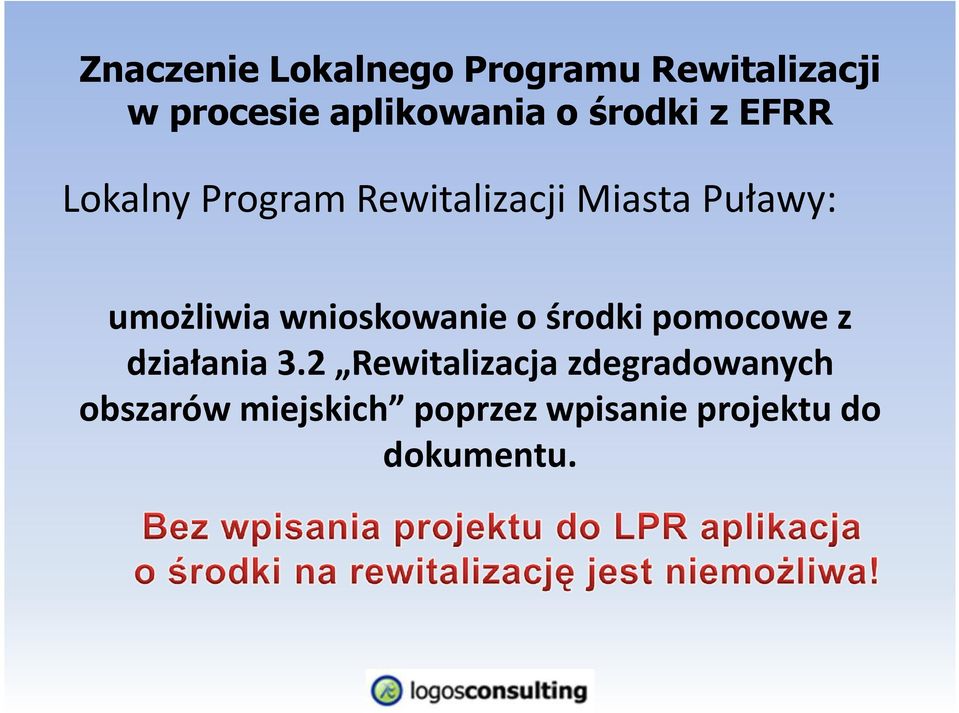 Znaczenie Lokalnego Programu Rewitalizacji w procesie aplikowania o środki z EFRR

Lokalny Program Rewitalizacji Miasta Puławy:

umożliwia wnioskowanie o środki pomocowe z działania 3.2 „Rewitalizacja zdegradowanych obszarów miejskich” poprzez wpisanie projektu do dokumentu.

Bez wpisania projektu do LPR aplikacja o środki na rewitalizację jest niemożliwa!

logosconsulting